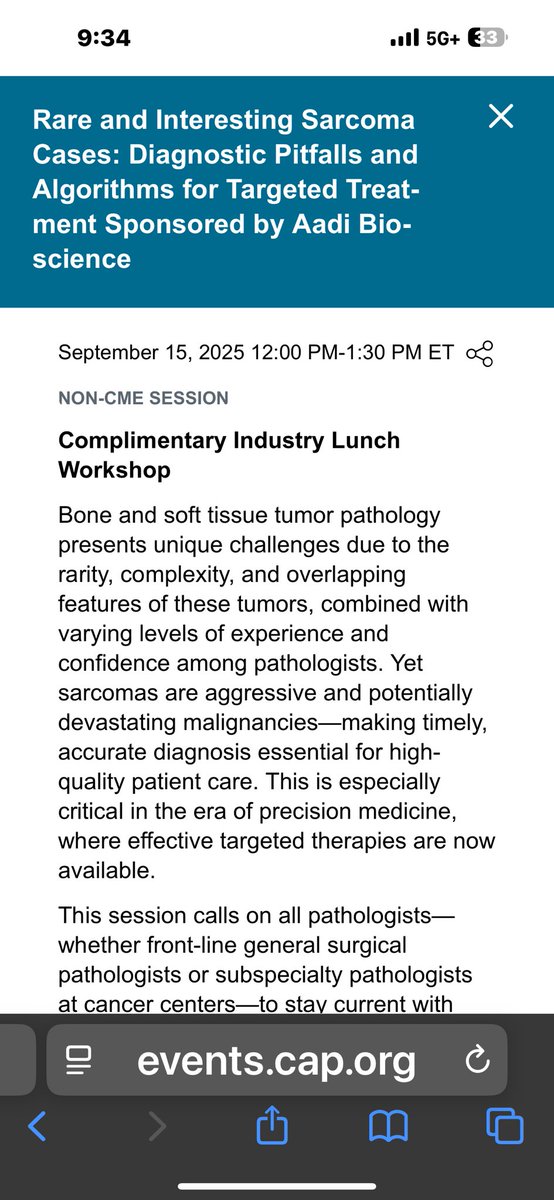 9:34

5G+ 33

Rare and Interesting Sarcoma Cases: Diagnostic Pitfalls and Algorithms for Targeted Treatment Sponsored by Aadi Bioscience

September 15, 2025 12:00 PM-1:30 PM ET

NON-CME SESSION

Complimentary Industry Lunch Workshop

Bone and soft tissue tumor pathology presents unique challenges due to the rarity, complexity, and overlapping features of these tumors, combined with varying levels of experience and confidence among pathologists. Yet sarcomas are aggressive and potentially devastating malignancies—making timely, accurate diagnosis essential for high-quality patient care. This is especially critical in the era of precision medicine, where effective targeted therapies are now available.

This session calls on all pathologists—whether front-line general surgical pathologists or subspecialty pathologists at cancer centers—to stay current with

events.cap.org